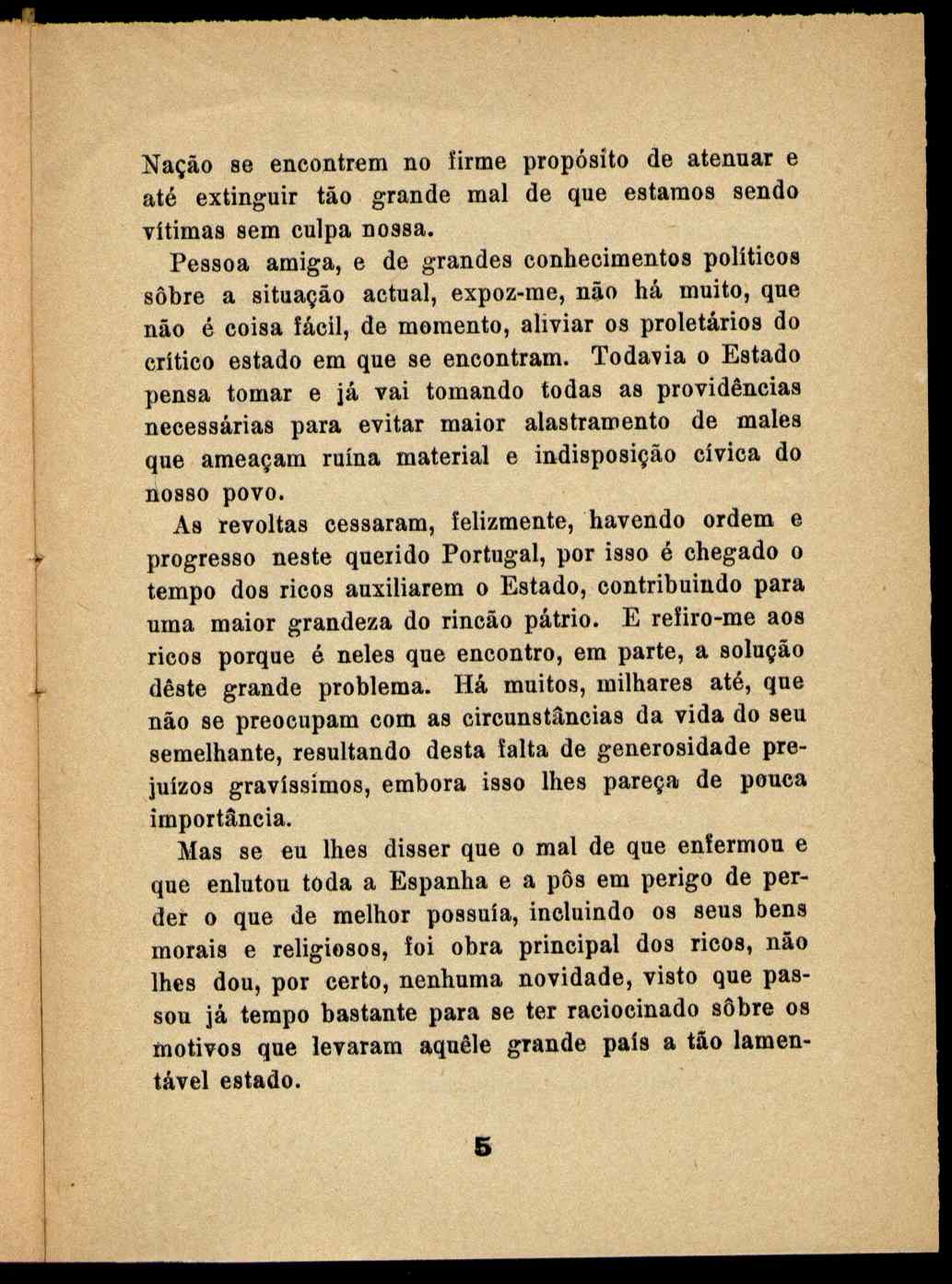 Nação se encontrem no firme propósito de atenuar e até extinguir tão grande mal de que estamos sendo vítimas sem culpa nossa.

Pessoa amiga, e de grandes conhecimentos políticos sôbre a situação actual, expoz-me, não há muito, que não é coisa fácil, de momento, aliviar os proletários do crítico estado em que se encontram. Todavia o Estado pensa tomar e já vai tomando todas as providências necessárias para evitar maior alastramento de males que ameaçam ruína material e indisposição cívica do nosso povo.

As revoltas cessaram, felizmente, havendo ordem e progresso neste querido Portugal, por isso é chegado o tempo dos ricos auxiliarem o Estado, contribuindo para uma maior grandeza do rincão pátrio. E refiro-me aos ricos porque é neles que encontro, em parte, a solução dêste grande problema. Há muitos, milhares até, que não se preocupam com as circunstâncias da vida do seu semelhante, resultando desta falta de generosidade prejuízos gravíssimos, embora isso lhes pareça de pouca importância.

Mas se eu lhes disser que o mal de que enfermou e que enlutou toda a Espanha e a pôs em perigo de perder o que de melhor possuía, incluindo os seus bens morais e religiosos, foi obra principal dos ricos, não lhes dou, por certo, nenhuma novidade, visto que passou já tempo bastante para se ter raciocinado sôbre os motivos que levaram aquêle grande país a tão lamentável estado.

5